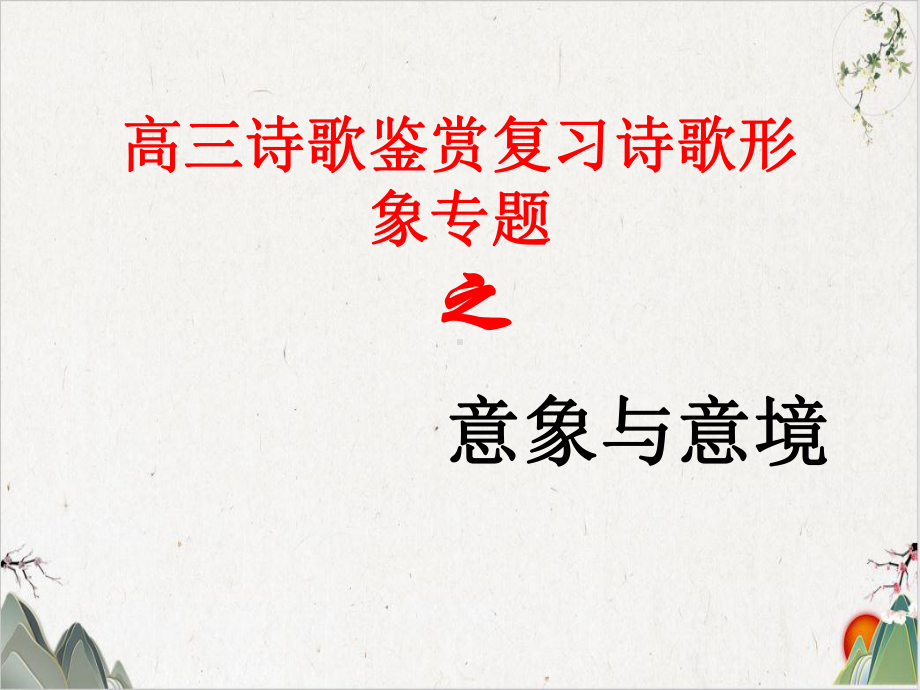 高三诗歌鉴赏复习诗歌形象专题

之

意象与意境